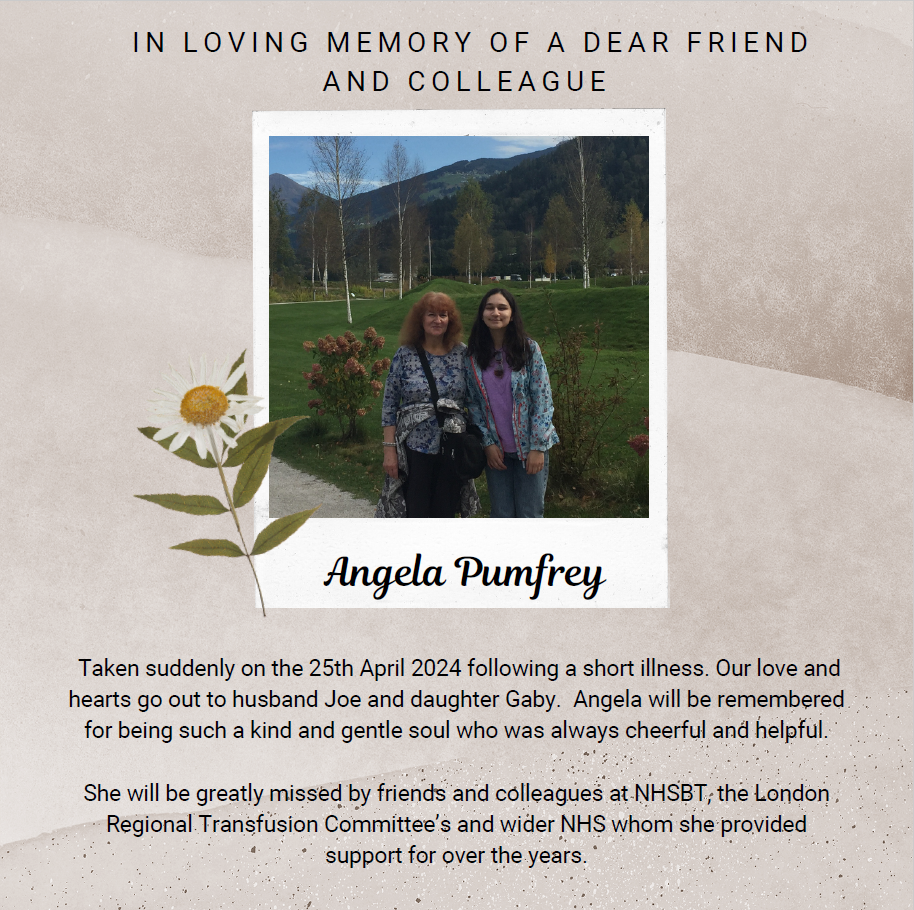 IN LOVING MEMORY OF A DEAR FRIEND AND COLLEAGUE

Angela Pumfrey

Taken suddenly on the 25th April 2024 following a short illness. Our love and hearts go out to husband Joe and daughter Gaby. Angela will be remembered for being such a kind and gentle soul who was always cheerful and helpful.

She will be greatly missed by friends and colleagues at NHSBT, the London Regional Transfusion Committee's and wider NHS whom she provided support for over the years.